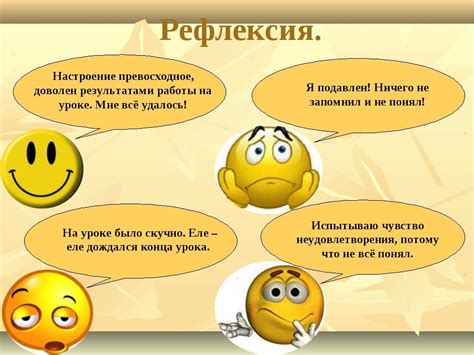 Рефлексия.

Настроение превосходное, доволен результатами работы на уроке. Мне всё удалось!

Я подавлен! Ничего не запомнил и не понял!

На уроке было скучно. Еле – еле дождался конца урока.

Испытываю чувство неудовлетворения, потому что не всё понял.